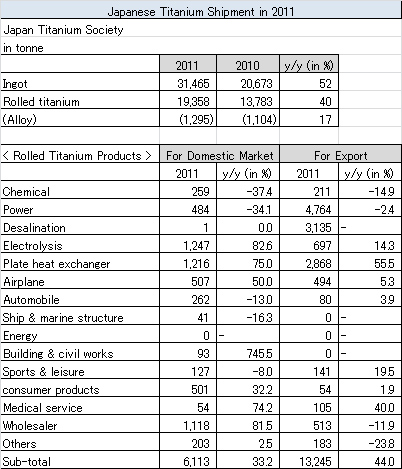 Japanese Titanium Shipment in 2011

Japan Titanium Society

in tonne

| | 2011 | 2010 | y/y (in %) |
|---|---|---|---|
| Ingot | 31,465 | 20,673 | 52 |
| Rolled titanium | 19,358 | 13,783 | 40 |
| (Alloy) | (1,295) | (1,104) | 17 |

| < Rolled Titanium Products > | For Domestic Market | | For Export | |
|---|---|---|---|---|
| | 2011 | y/y (in %) | 2011 | y/y (in %) |
| Chemical | 259 | -37.4 | 211 | -14.9 |
| Power | 484 | -34.1 | 4,764 | -2.4 |
| Desalination | 1 | 0.0 | 3,135 | - |
| Electrolysis | 1,247 | 82.6 | 697 | 14.3 |
| Plate heat exchanger | 1,216 | 75.0 | 2,868 | 55.5 |
| Airplane | 507 | 50.0 | 494 | 5.3 |
| Automobile | 262 | -13.0 | 80 | 3.9 |
| Ship & marine structure | 41 | -16.3 | 0 | - |
| Energy | 0 | - | 0 | - |
| Building & civil works | 93 | 745.5 | 0 | - |
| Sports & leisure | 127 | -8.0 | 141 | 19.5 |
| consumer products | 501 | 32.2 | 54 | 1.9 |
| Medical service | 54 | 74.2 | 105 | 40.0 |
| Wholesaler | 1,118 | 81.5 | 513 | -11.9 |
| Others | 203 | 2.5 | 183 | -23.8 |
| Sub-total | 6,113 | 33.2 | 13,245 | 44.0 |